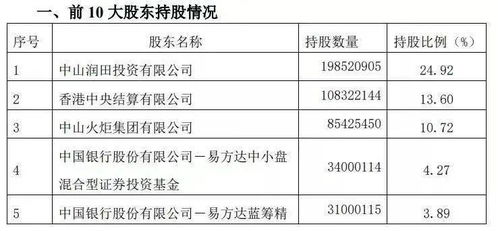 一、前 10 大股东持股情况

| 序号 | 股东名称 | 持股数量 | 持股比例（%） |
|---|---|---|---|
| 1 | 中山润田投资有限公司 | 198520905 | 24.92 |
| 2 | 香港中央结算有限公司 | 108322144 | 13.60 |
| 3 | 中山火炬集团有限公司 | 85425450 | 10.72 |
| 4 | 中国银行股份有限公司－易方达中小盘混合型证券投资基金 | 34000114 | 4.27 |
| 5 | 中国银行股份有限公司－易方达蓝筹精 | 31000115 | 3.89 |